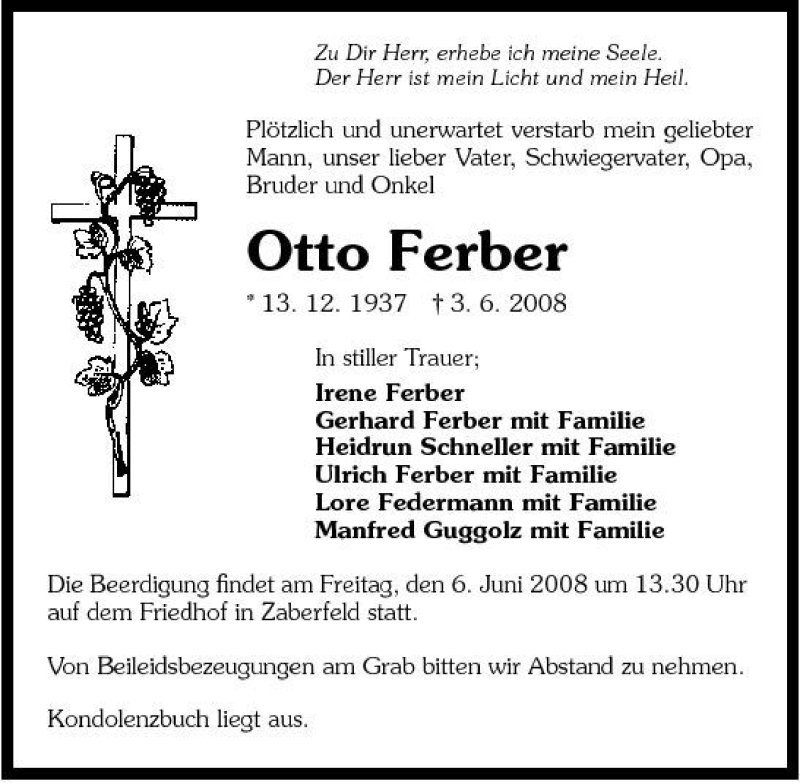 Zu Dir Herr, erhebe ich meine Seele.
Der Herr ist mein Licht und mein Heil.

Plötzlich und unerwartet verstarb mein geliebter Mann, unser lieber Vater, Schwiegervater, Opa, Bruder und Onkel

Otto Ferber

* 13. 12. 1937 † 3. 6. 2008

In stiller Trauer;

Irene Ferber
Gerhard Ferber mit Familie
Heidrun Schneller mit Familie
Ulrich Ferber mit Familie
Lore Federmann mit Familie
Manfred Guggolz mit Familie

Die Beerdigung findet am Freitag, den 6. Juni 2008 um 13.30 Uhr auf dem Friedhof in Zaberfeld statt.

Von Beileidsbezeugungen am Grab bitten wir Abstand zu nehmen.

Kondolenzbuch liegt aus.